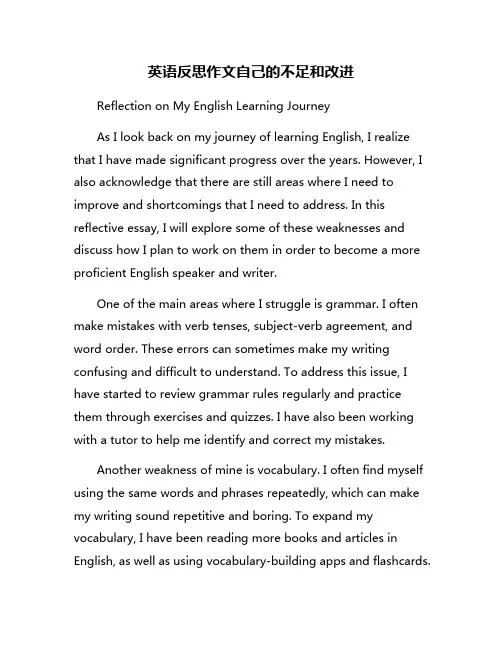 英语反思作文自己的不足和改进

Reflection on My English Learning Journey

As I look back on my journey of learning English, I realize that I have made significant progress over the years. However, I also acknowledge that there are still areas where I need to improve and shortcomings that I need to address. In this reflective essay, I will explore some of these weaknesses and discuss how I plan to work on them in order to become a more proficient English speaker and writer.

One of the main areas where I struggle is grammar. I often make mistakes with verb tenses, subject-verb agreement, and word order. These errors can sometimes make my writing confusing and difficult to understand. To address this issue, I have started to review grammar rules regularly and practice them through exercises and quizzes. I have also been working with a tutor to help me identify and correct my mistakes.

Another weakness of mine is vocabulary. I often find myself using the same words and phrases repeatedly, which can make my writing sound repetitive and boring. To expand my vocabulary, I have been reading more books and articles in English, as well as using vocabulary-building apps and flashcards.